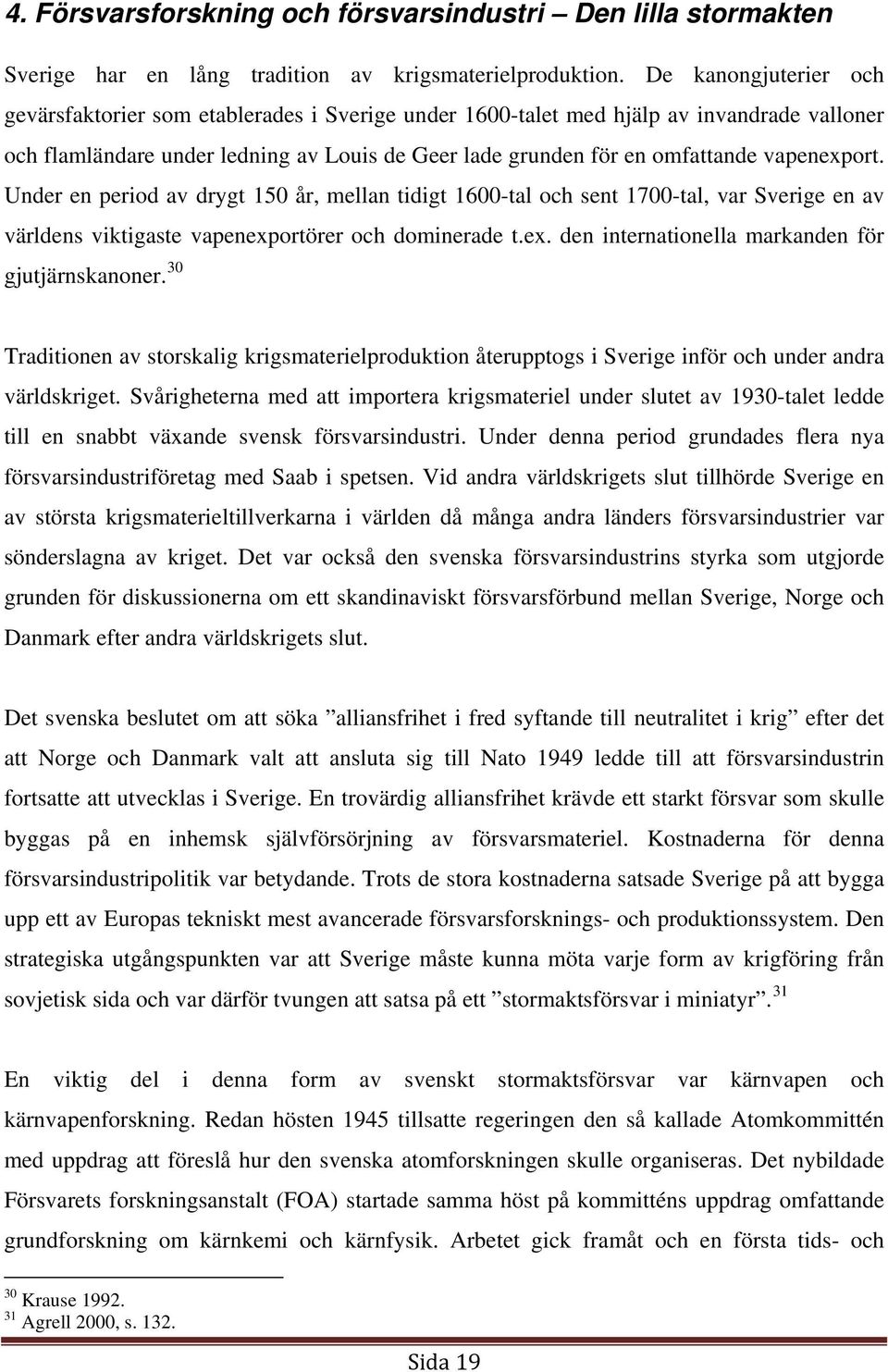 4. Försvarsforskning och försvarsindustri – Den lilla stormakten

Sverige har en lång tradition av krigsmaterielproduktion. De kanongjuterier och gevärsfaktorier som etablerades i Sverige under 1600-talet med hjälp av invandrade valloner och flamländare under ledning av Louis de Geer lade grunden för en omfattande vapenexport. Under en period av drygt 150 år, mellan tidigt 1600-tal och sent 1700-tal, var Sverige en av världens viktigaste vapenexportörer och dominerade t.ex. den internationella markanden för gjutjärnskanoner.$^{30}$

Traditionen av storskalig krigsmaterielproduktion återupptogs i Sverige inför och under andra världskriget. Svårigheterna med att importera krigsmateriel under slutet av 1930-talet ledde till en snabbt växande svensk försvarsindustri. Under denna period grundades flera nya försvarsindustriföretag med Saab i spetsen. Vid andra världskrigets slut tillhörde Sverige en av största krigsmaterieltillverkarna i världen då många andra länders försvarsindustrier var sönderslagna av kriget. Det var också den svenska försvarsindustrins styrka som utgjorde grunden för diskussionerna om ett skandinaviskt försvarsförbund mellan Sverige, Norge och Danmark efter andra världskrigets slut.

Det svenska beslutet om att söka ”alliansfrihet i fred syftande till neutralitet i krig” efter det att Norge och Danmark valt att ansluta sig till Nato 1949 ledde till att försvarsindustrin fortsatte att utvecklas i Sverige. En trovärdig alliansfrihet krävde ett starkt försvar som skulle byggas på en inhemsk självförsörjning av försvarsmateriel. Kostnaderna för denna försvarsindustripolitik var betydande. Trots de stora kostnaderna satsade Sverige på att bygga upp ett av Europas tekniskt mest avancerade försvarsforsknings- och produktionssystem. Den strategiska utgångspunkten var att Sverige måste kunna möta varje form av krigföring från sovjetisk sida och var därför tvungen att satsa på ett ”stormaktsförsvar i miniatyr”.$^{31}$

En viktig del i denna form av svenskt stormaktsförsvar var kärnvapen och kärnvapenforskning. Redan hösten 1945 tillsatte regeringen den så kallade Atomkommittén med uppdrag att föreslå hur den svenska atomforskningen skulle organiseras. Det nybildade Försvarets forskningsanstalt (FOA) startade samma höst på kommitténs uppdrag omfattande grundforskning om kärnkemi och kärnfysik. Arbetet gick framåt och en första tids- och

$^{30}$ Krause 1992.
$^{31}$ Agrell 2000, s. 132.

Sida 19